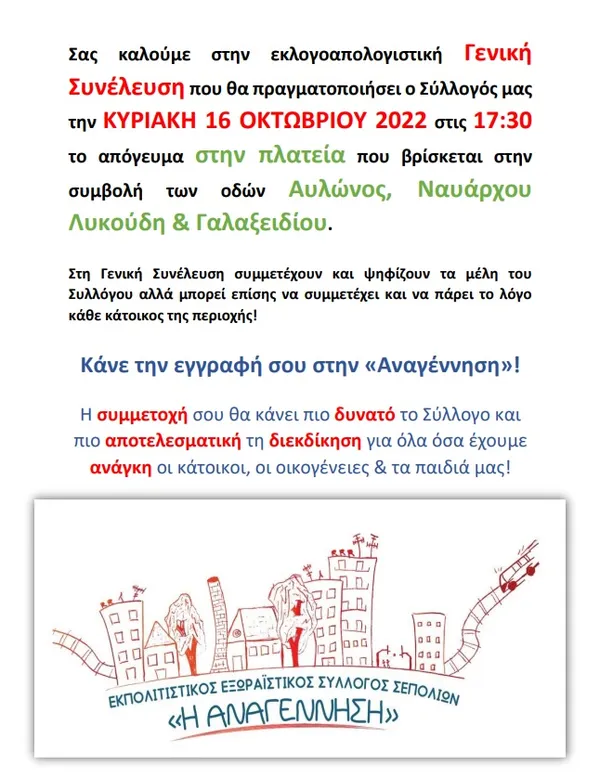 Σας καλούμε στην εκλογοαπολογιστική Γενική Συνέλευση που θα πραγματοποιήσει ο Σύλλογός μας την ΚΥΡΙΑΚΗ 16 ΟΚΤΩΒΡΙΟΥ 2022 στις 17:30 το απόγευμα στην πλατεία που βρίσκεται στην συμβολή των οδών Αυλώνος, Ναυάρχου Λυκούδη & Γαλαξειδίου.

Στη Γενική Συνέλευση συμμετέχουν και ψηφίζουν τα μέλη του Συλλόγου αλλά μπορεί επίσης να συμμετέχει και να πάρει το λόγο κάθε κάτοικος της περιοχής!

Κάνε την εγγραφή σου στην «Αναγέννηση»!

Η συμμετοχή σου θα κάνει πιο δυνατό το Σύλλογο και πιο αποτελεσματική τη διεκδίκηση για όλα όσα έχουμε ανάγκη οι κάτοικοι, οι οικογένειες & τα παιδιά μας!

ΕΚΠΟΛΙΤΙΣΤΙΚΟΣ ΕΞΩΡΑΪΣΤΙΚΟΣ ΣΥΛΛΟΓΟΣ ΣΕΠΟΛΙΩΝ
«Η ΑΝΑΓΕΝΝΗΣΗ»